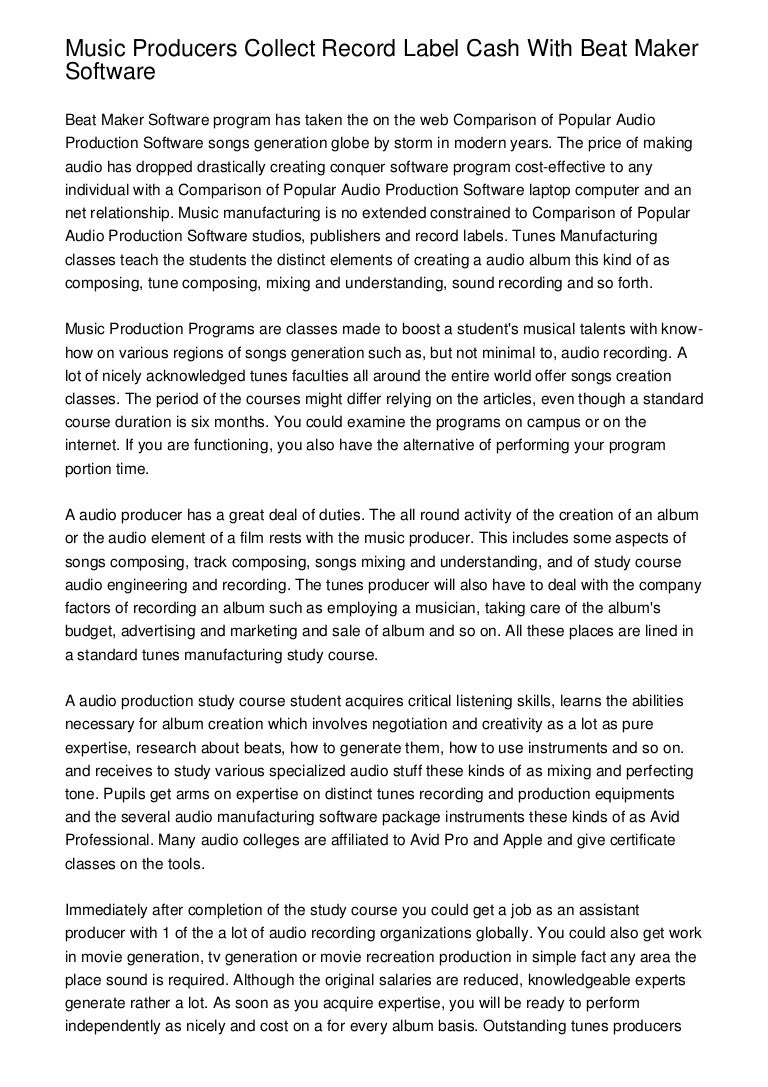 Music Producers Collect Record Label Cash With Beat Maker Software

Beat Maker Software program has taken the on the web Comparison of Popular Audio Production Software songs generation globe by storm in modern years. The price of making audio has dropped drastically creating conquer software program cost-effective to any individual with a Comparison of Popular Audio Production Software laptop computer and an net relationship. Music manufacturing is no extended constrained to Comparison of Popular Audio Production Software studios, publishers and record labels. Tunes Manufacturing classes teach the students the distinct elements of creating a audio album this kind of as composing, tune composing, mixing and understanding, sound recording and so forth.

Music Production Programs are classes made to boost a student's musical talents with know-how on various regions of songs generation such as, but not minimal to, audio recording. A lot of nicely acknowledged tunes faculties all around the entire world offer songs creation classes. The period of the courses might differ relying on the articles, even though a standard course duration is six months. You could examine the programs on campus or on the internet. If you are functioning, you also have the alternative of performing your program portion time.

A audio producer has a great deal of duties. The all round activity of the creation of an album or the audio element of a film rests with the music producer. This includes some aspects of songs composing, track composing, songs mixing and understanding, and of study course audio engineering and recording. The tunes producer will also have to deal with the company factors of recording an album such as employing a musician, taking care of the album's budget, advertising and marketing and sale of album and so on. All these places are lined in a standard tunes manufacturing study course.

A audio production study course student acquires critical listening skills, learns the abilities necessary for album creation which involves negotiation and creativity as a lot as pure expertise, research about beats, how to generate them, how to use instruments and so on. and receives to study various specialized audio stuff these kinds of as mixing and perfecting tone. Pupils get arms on expertise on distinct tunes recording and production equipments and the several audio manufacturing software package instruments these kinds of as Avid Professional. Many audio colleges are affiliated to Avid Pro and Apple and give certificate classes on the tools.

Immediately after completion of the study course you could get a job as an assistant producer with 1 of the a lot of audio recording organizations globally. You could also get work in movie generation, tv generation or movie recreation production in simple fact any area the place sound is required. Although the original salaries are reduced, knowledgeable experts generate rather a lot. As soon as you acquire expertise, you will be ready to perform independently as nicely and cost on a for every album basis. Outstanding tunes producers